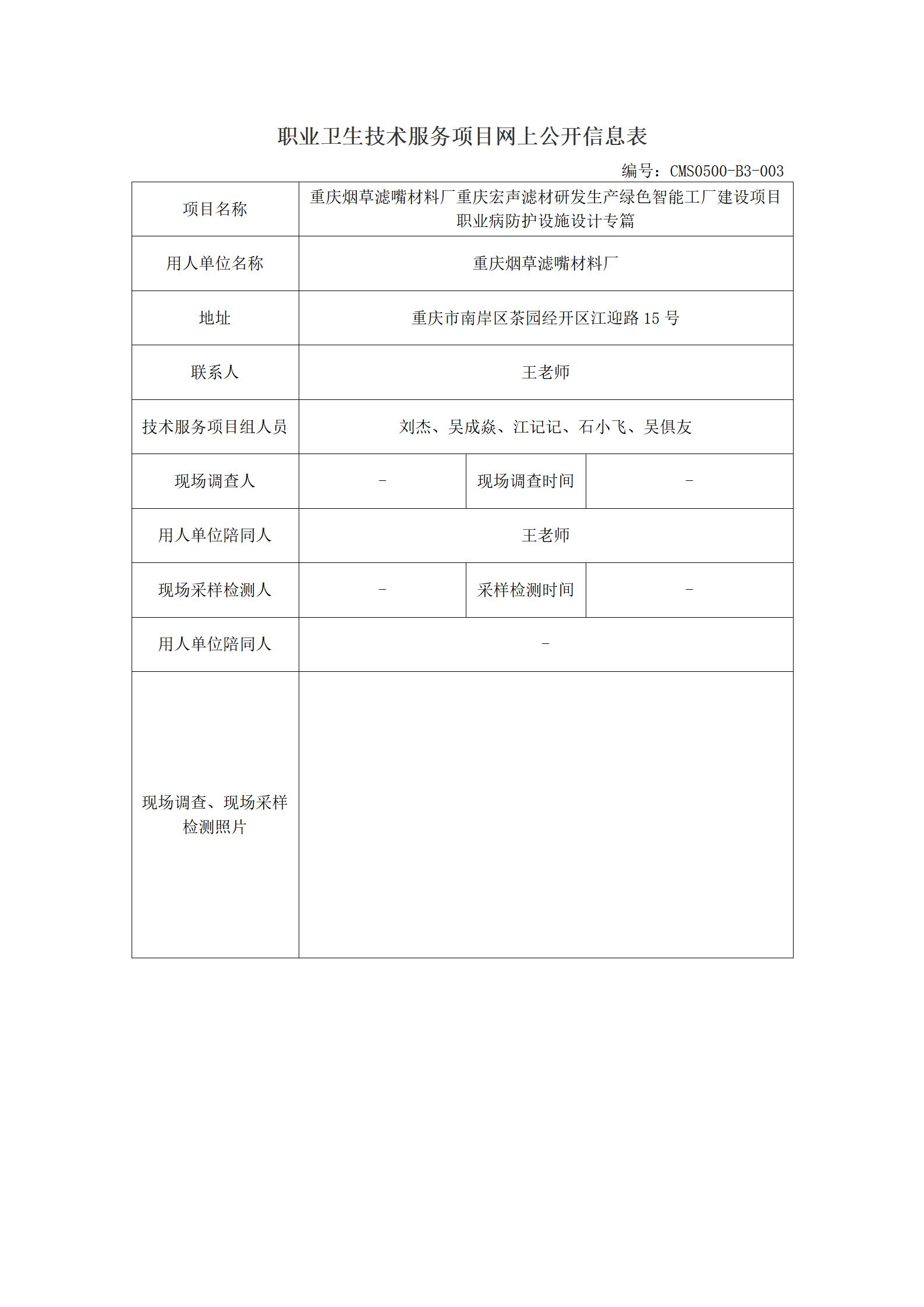 职业卫生技术服务项目网上公开信息表

编号：CMS0500-B3-003

| 项目名称 | 重庆烟草滤嘴材料厂重庆宏声滤材研发生产绿色智能工厂建设项目职业病防护设施设计专篇 | | |
|---|---|---|---|
| 用人单位名称 | 重庆烟草滤嘴材料厂 | | |
| 地址 | 重庆市南岸区茶园经开区江迎路 15 号 | | |
| 联系人 | 王老师 | | |
| 技术服务项目组人员 | 刘杰、吴成焱、江记记、石小飞、吴俱友 | | |
| 现场调查人 | - | 现场调查时间 | - |
| 用人单位陪同人 | 王老师 | | |
| 现场采样检测人 | - | 采样检测时间 | - |
| 用人单位陪同人 | - | | |
| 现场调查、现场采样检测照片 | | | |